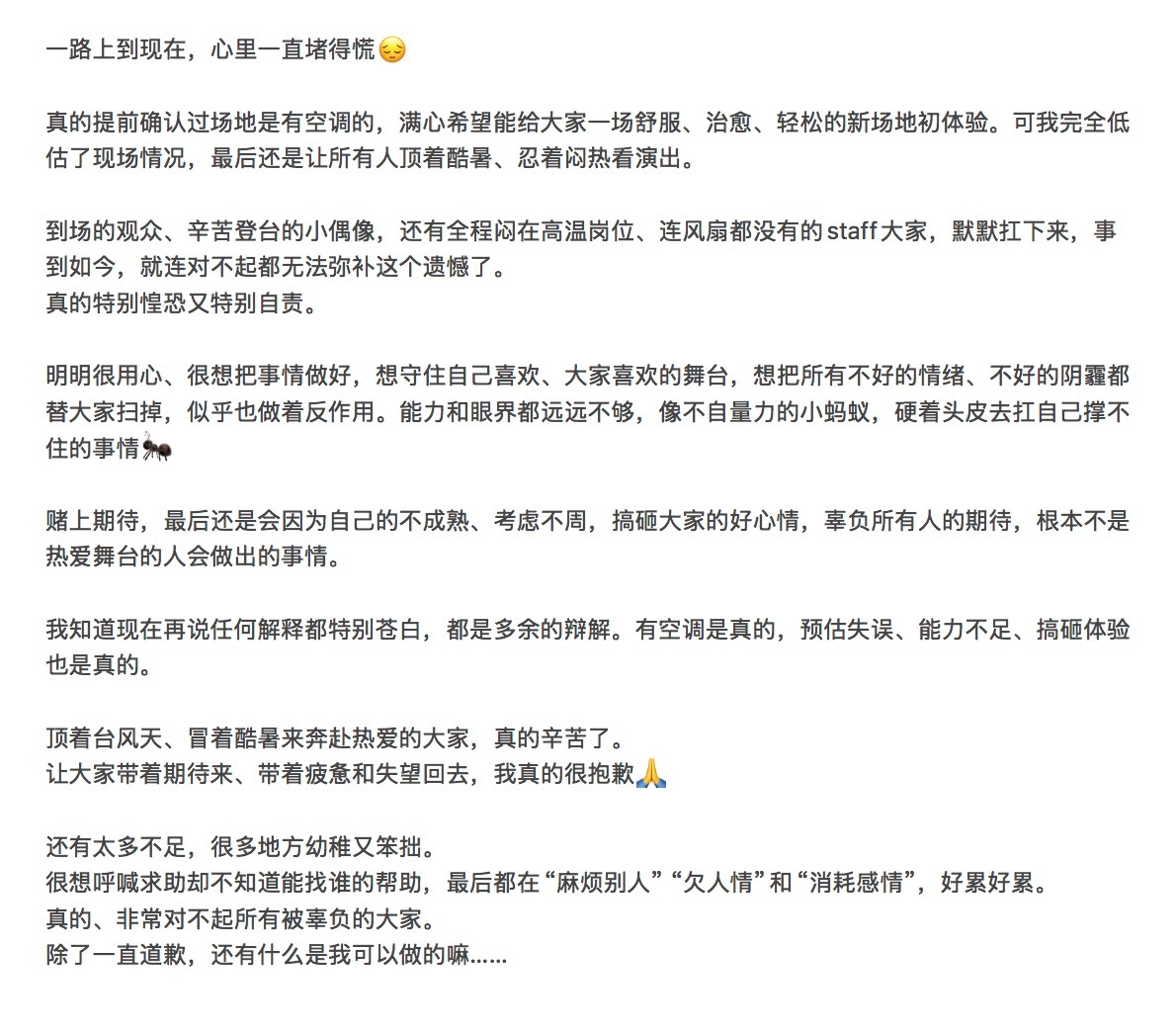 一路上到现在，心里一直堵得慌😔

真的提前确认过场地是有空调的，满心希望能给大家一场舒服、治愈、轻松的新场地初体验。可我完全低估了现场情况，最后还是让所有人顶着酷暑、忍着闷热看演出。

到场的观众、辛苦登台的小偶像，还有全程闷在高温岗位、连风扇都没有的staff大家，默默扛下来，事到如今，就连对不起都无法弥补这个遗憾了。
真的特别惶恐又特别自责。

明明很用心、很想把事情做好，想守住自己喜欢、大家喜欢的舞台，想把所有不好的情绪、不好的阴霾都替大家扫掉，似乎也做着反作用。能力和眼界都远远不够，像不自量力的小蚂蚁，硬着头皮去扛自己撑不住的事情🐜

赌上期待，最后还是会因为自己的不成熟、考虑不周，搞砸大家的好心情，辜负所有人的期待，根本不是热爱舞台的人会做出的事情。

我知道现在再说任何解释都特别苍白，都是多余的辩解。有空调是真的，预估失误、能力不足、搞砸体验也是真的。

顶着台风天、冒着酷暑来奔赴热爱的大家，真的辛苦了。
让大家带着期待来、带着疲惫和失望回去，我真的很抱歉🙏

还有太多不足，很多地方幼稚又笨拙。
很想呼喊求助却不知道能找谁的帮助，最后都在“麻烦别人”“欠人情”和“消耗感情”，好累好累。
真的、非常对不起所有被辜负的大家。
除了一直道歉，还有什么是我可以做的嘛......